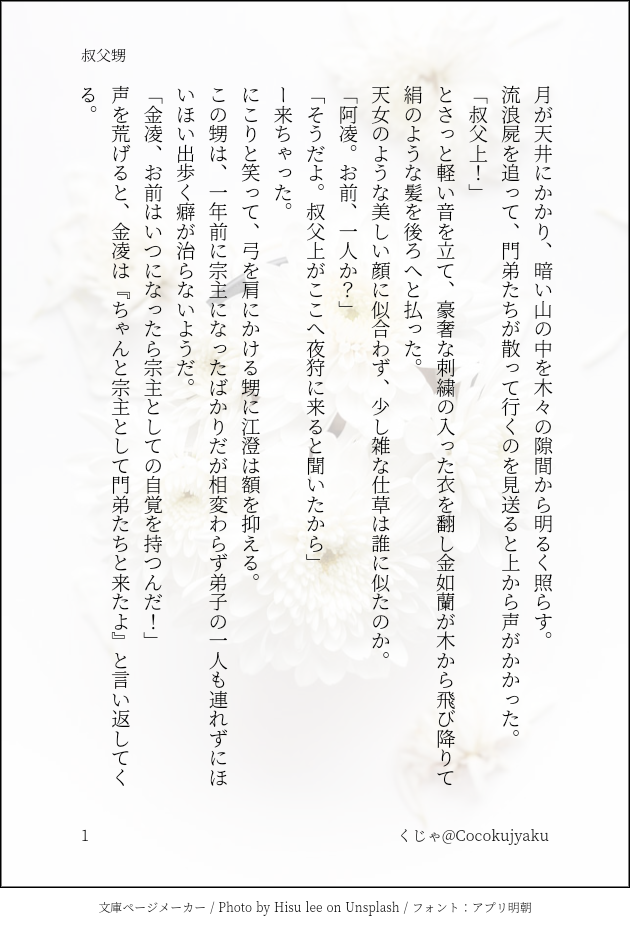 叔父甥

月が天井にかかり、暗い山の中を木々の隙間から明るく照らす。
流浪屍を追って、門弟たちが散って行くのを見送ると上から声がかかった。
「叔父上！」
とさっと軽い音を立て、豪奢な刺繍の入った衣を翻し金如蘭が木から飛び降りて絹のような髪を後ろへと払った。
天女のような美しい顔に似合わず、少し雑な仕草は誰に似たのか。
「阿凌。お前、一人か？」
「そうだよ。叔父上がここへ夜狩に来ると聞いたから」
ー来ちゃった。
にこりと笑って、弓を肩にかける甥に江澄は額を抑える。
この甥は、一年前に宗主になったばかりだが相変わらず弟子の一人も連れずにほいほい出歩く癖が治らないようだ。
「金凌、お前はいつになったら宗主としての自覚を持つんだ！」
声を荒げると、金凌は『ちゃんと宗主として門弟たちと来たよ』と言い返してくる。

1
くじゃ@Cocokujyaku

文庫ページメーカー / Photo by Hisu lee on Unsplash / フォント：アプリ明朝